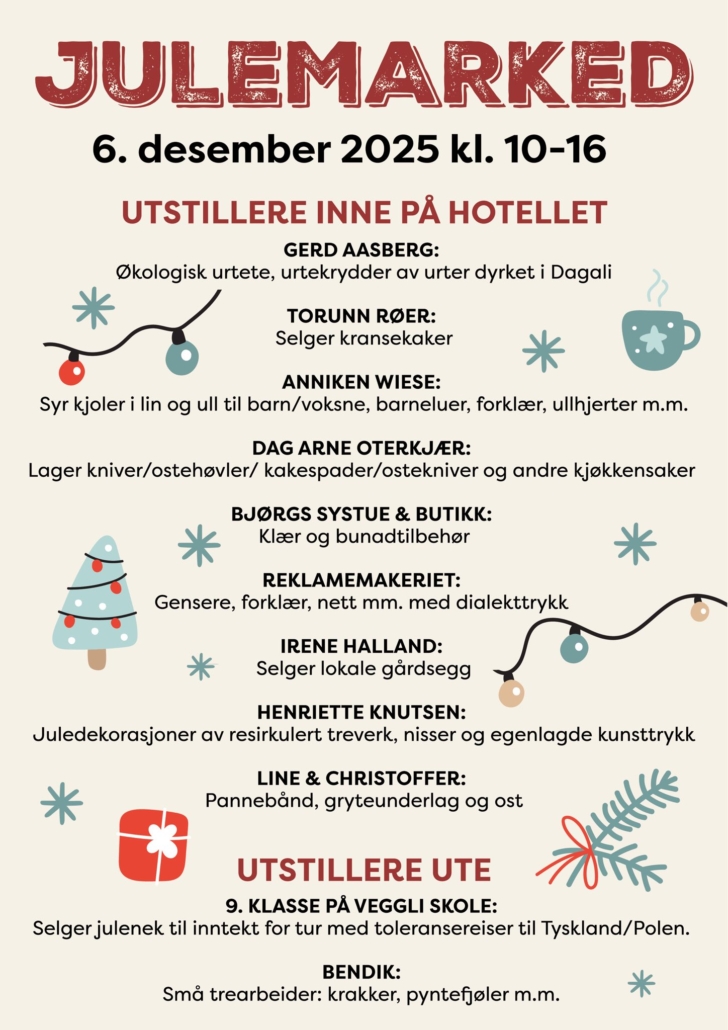 JULEMARKED

6. desember 2025 kl. 10-16

UTSTILLERE INNE PÅ HOTELLET

GERD AASBERG:
Økologisk urtete, urtekrydder av urter dyrket i Dagali

TORUNN RØER:
Selger kransekaker

ANNIKEN WIESE:
Syr kjoler i lin og ull til barn/voksne, barneluer, forklær, ullhjerter m.m.

DAG ARNE OTERKJÆR:
Lager kniver/ostehøvler/ kakespader/ostekniver og andre kjøkkensaker

BJØRGS SYSTUE & BUTIKK:
Klær og bunadtilbehør

REKLAMEMAKERIET:
Gensere, forklær, nett mm. med dialekttrykk

IRENE HALLAND:
Selger lokale gårdsegg

HENRIETTE KNUTSEN:
Juledekorasjoner av resirkulert treverk, nisser og egenlagde kunsttrykk

LINE & CHRISTOFFER:
Pannebånd, gryteunderlag og ost

UTSTILLERE UTE

9. KLASSE PÅ VEGGLI SKOLE:
Selger julenek til inntekt for tur med toleransereiser til Tyskland/Polen.

BENDIK:
Små trearbeider: krakker, pyntefjøler m.m.